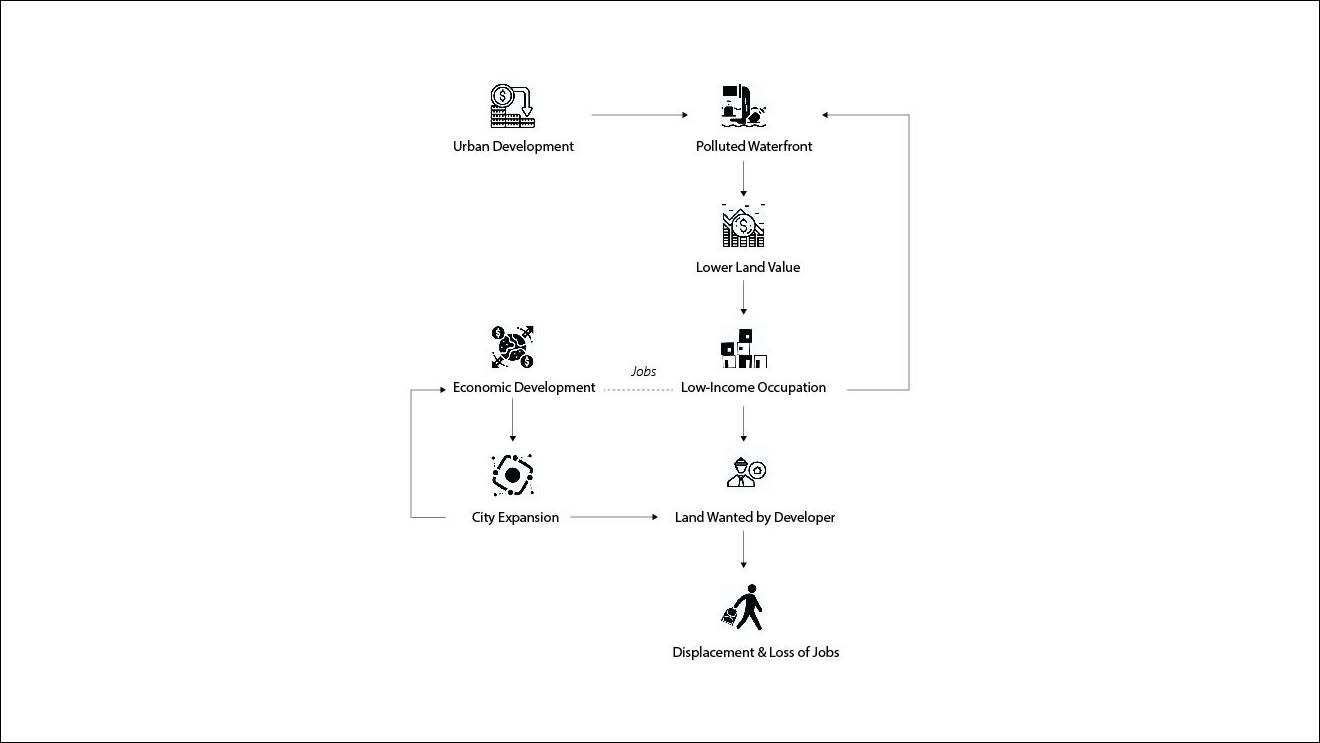 Urban Development

Polluted Waterfront

Lower Land Value

Economic Development

Jobs

Low-Income Occupation

City Expansion

Land Wanted by Developer

Displacement & Loss of Jobs